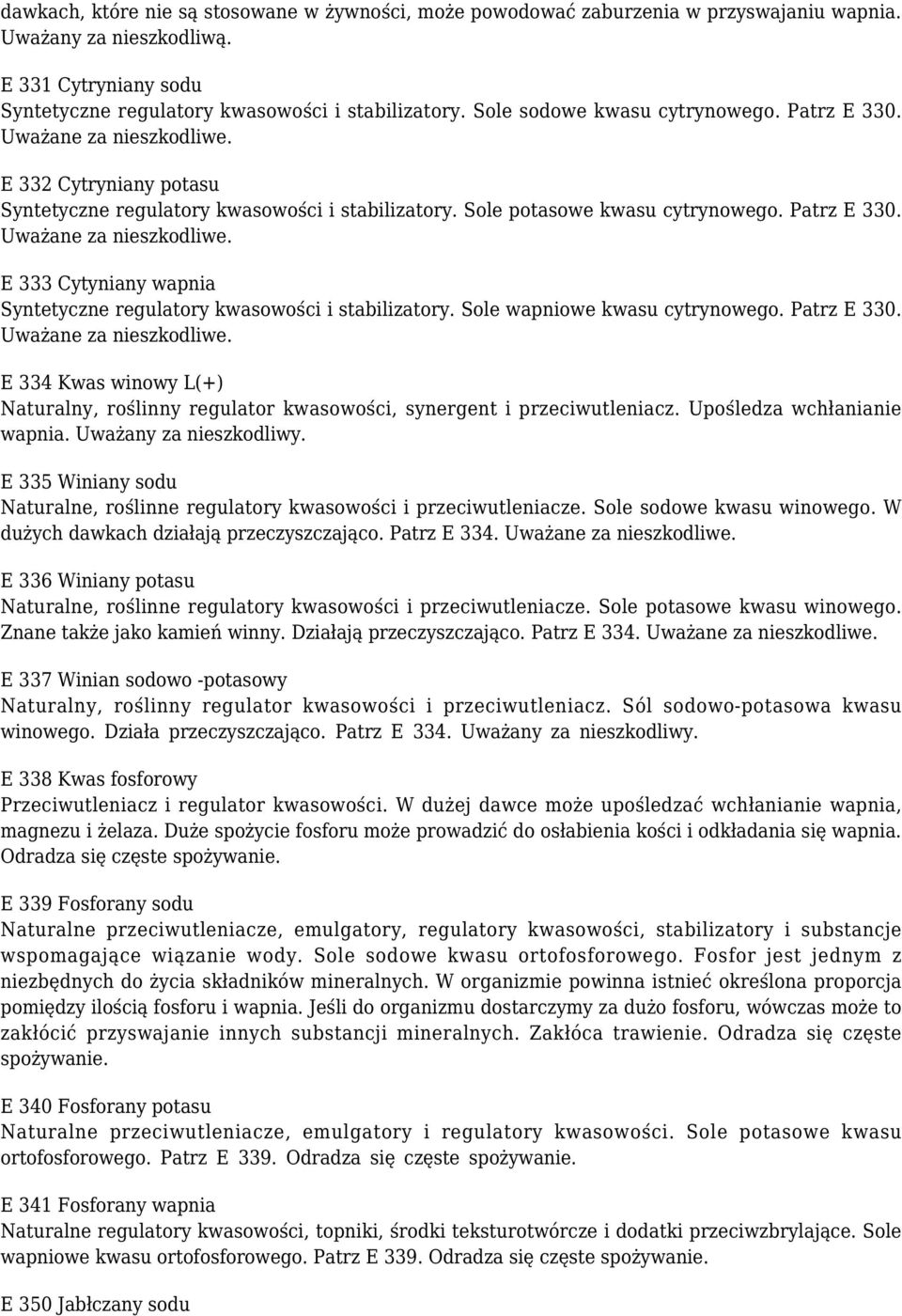 dawkach, które nie są stosowane w żywności, może powodować zaburzenia w przyswajaniu wapnia. Uważany za nieszkodliwą.

E 331 Cytryniany sodu
Syntetyczne regulatory kwasowości i stabilizatory. Sole sodowe kwasu cytrynowego. Patrz E 330. Uważane za nieszkodliwe.

E 332 Cytryniany potasu
Syntetyczne regulatory kwasowości i stabilizatory. Sole potasowe kwasu cytrynowego. Patrz E 330. Uważane za nieszkodliwe.

E 333 Cytyniany wapnia
Syntetyczne regulatory kwasowości i stabilizatory. Sole wapniowe kwasu cytrynowego. Patrz E 330. Uważane za nieszkodliwe.

E 334 Kwas winowy L(+)
Naturalny, roślinny regulator kwasowości, synergent i przeciwutleniacz. Upośledza wchłanianie wapnia. Uważany za nieszkodliwy.

E 335 Winiany sodu
Naturalne, roślinne regulatory kwasowości i przeciwutleniacze. Sole sodowe kwasu winowego. W dużych dawkach działają przeczyszczająco. Patrz E 334. Uważane za nieszkodliwe.

E 336 Winiany potasu
Naturalne, roślinne regulatory kwasowości i przeciwutleniacze. Sole potasowe kwasu winowego. Znane także jako kamień winny. Działają przeczyszczająco. Patrz E 334. Uważane za nieszkodliwe.

E 337 Winian sodowo -potasowy
Naturalny, roślinny regulator kwasowości i przeciwutleniacz. Sól sodowo-potasowa kwasu winowego. Działa przeczyszczająco. Patrz E 334. Uważany za nieszkodliwy.

E 338 Kwas fosforowy
Przeciwutleniacz i regulator kwasowości. W dużej dawce może upośledzać wchłanianie wapnia, magnezu i żelaza. Duże spożycie fosforu może prowadzić do osłabienia kości i odkładania się wapnia. Odradza się częste spożywanie.

E 339 Fosforany sodu
Naturalne przeciwutleniacze, emulgatory, regulatory kwasowości, stabilizatory i substancje wspomagające wiązanie wody. Sole sodowe kwasu ortofosforowego. Fosfor jest jednym z niezbędnych do życia składników mineralnych. W organizmie powinna istnieć określona proporcja pomiędzy ilością fosforu i wapnia. Jeśli do organizmu dostarczymy za dużo fosforu, wówczas może to zakłócić przyswajanie innych substancji mineralnych. Zakłóca trawienie. Odradza się częste spożywanie.

E 340 Fosforany potasu
Naturalne przeciwutleniacze, emulgatory i regulatory kwasowości. Sole potasowe kwasu ortofosforowego. Patrz E 339. Odradza się częste spożywanie.

E 341 Fosforany wapnia
Naturalne regulatory kwasowości, topniki, środki teksturotwórcze i dodatki przeciwzbrylające. Sole wapniowe kwasu ortofosforowego. Patrz E 339. Odradza się częste spożywanie.

E 350 Jabłczany sodu